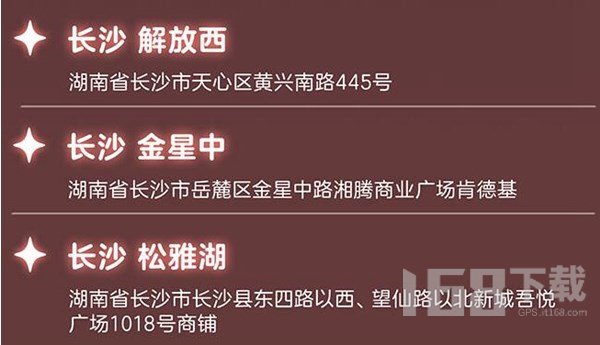 长沙 解放西

湖南省长沙市天心区黄兴南路445号

长沙 金星中

湖南省长沙市岳麓区金星中路湘腾商业广场肯德基

长沙 松雅湖

湖南省长沙市长沙县东四路以西、望仙路以北新城吾悦广场1018号商铺

168下载
GPS.it168.com